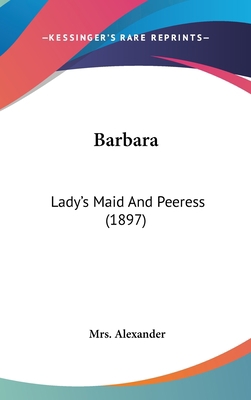 —KESSINGER'S RARE REPRINTS—

Barbara

Lady's Maid And Peeress (1897)

Mrs. Alexander